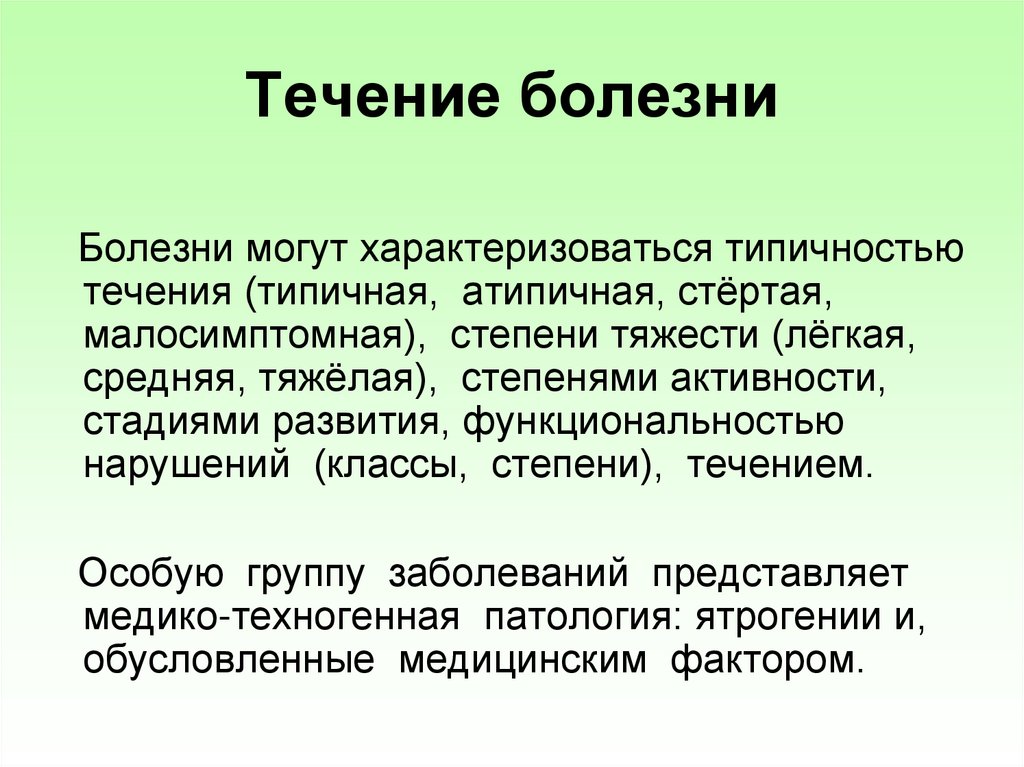 Течение болезни

Болезни могут характеризоваться типичностью течения (типичная, атипичная, стёртая, малосимптомная), степени тяжести (лёгкая, средняя, тяжёлая), степенями активности, стадиями развития, функциональностью нарушений (классы, степени), течением.

Особую группу заболеваний представляет медико-техногенная патология: ятрогении и, обусловленные медицинским фактором.